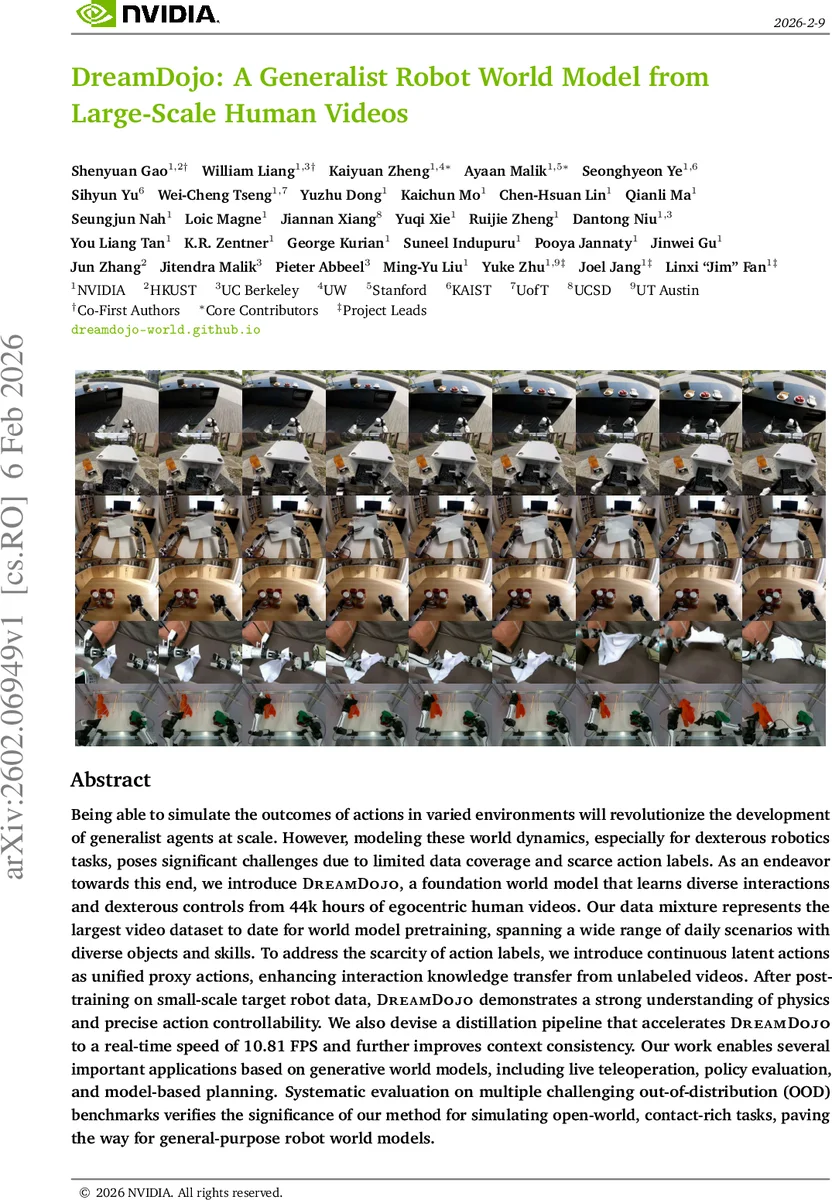 NVIDIA.

2026-2-9

DreamDojo: A Generalist Robot World Model from Large-Scale Human Videos

Shenyuan Gao$^{1,2\dagger}$ William Liang$^{1,3\dagger}$ Kaiyuan Zheng$^{1,4*}$ Ayaan Malik$^{1,5*}$ Seonghyeon Ye$^{1,6}$ Sihyun Yu$^{6}$ Wei-Cheng Tseng$^{1,7}$ Yuzhu Dong$^{1}$ Kaichun Mo$^{1}$ Chen-Hsuan Lin$^{1}$ Qianli Ma$^{1}$ Seungjun Nah$^{1}$ Loic Magne$^{1}$ Jiannan Xiang$^{8}$ Yuqi Xie$^{1}$ Ruijie Zheng$^{1}$ Dantong Niu$^{1,3}$ You Liang Tan$^{1}$ K.R. Zentner$^{1}$ George Kurian$^{1}$ Suneel Indupuru$^{1}$ Pooya Jannaty$^{1}$ Jinwei Gu$^{1}$ Jun Zhang$^{2}$ Jitendra Malik$^{3}$ Pieter Abbeel$^{3}$ Ming-Yu Liu$^{1}$ Yuke Zhu$^{1,9\ddagger}$ Joel Jang$^{1\ddagger}$ Linxi "Jim" Fan$^{1\ddagger}$
$^{1}$NVIDIA $^{2}$HKUST $^{3}$UC Berkeley $^{4}$UW $^{5}$Stanford $^{6}$KAIST $^{7}$UofT $^{8}$UCSD $^{9}$UT Austin
$^{\dagger}$Co-First Authors $^{*}$Core Contributors $^{\ddagger}$Project Leads
dreamdojo-world.github.io

arXiv:2602.06949v1 [cs.RO] 6 Feb 2026

Abstract

Being able to simulate the outcomes of actions in varied environments will revolutionize the development of generalist agents at scale. However, modeling these world dynamics, especially for dexterous robotics tasks, poses significant challenges due to limited data coverage and scarce action labels. As an endeavor towards this end, we introduce DreamDojo, a foundation world model that learns diverse interactions and dexterous controls from 44k hours of egocentric human videos. Our data mixture represents the largest video dataset to date for world model pretraining, spanning a wide range of daily scenarios with diverse objects and skills. To address the scarcity of action labels, we introduce continuous latent actions as unified proxy actions, enhancing interaction knowledge transfer from unlabeled videos. After post-training on small-scale target robot data, DreamDojo demonstrates a strong understanding of physics and precise action controllability. We also devise a distillation pipeline that accelerates DreamDojo to a real-time speed of 10.81 FPS and further improves context consistency. Our work enables several important applications based on generative world models, including live teleoperation, policy evaluation, and model-based planning. Systematic evaluation on multiple challenging out-of-distribution (OOD) benchmarks verifies the significance of our method for simulating open-world, contact-rich tasks, paving the way for general-purpose robot world models.

© 2026 NVIDIA. All rights reserved.